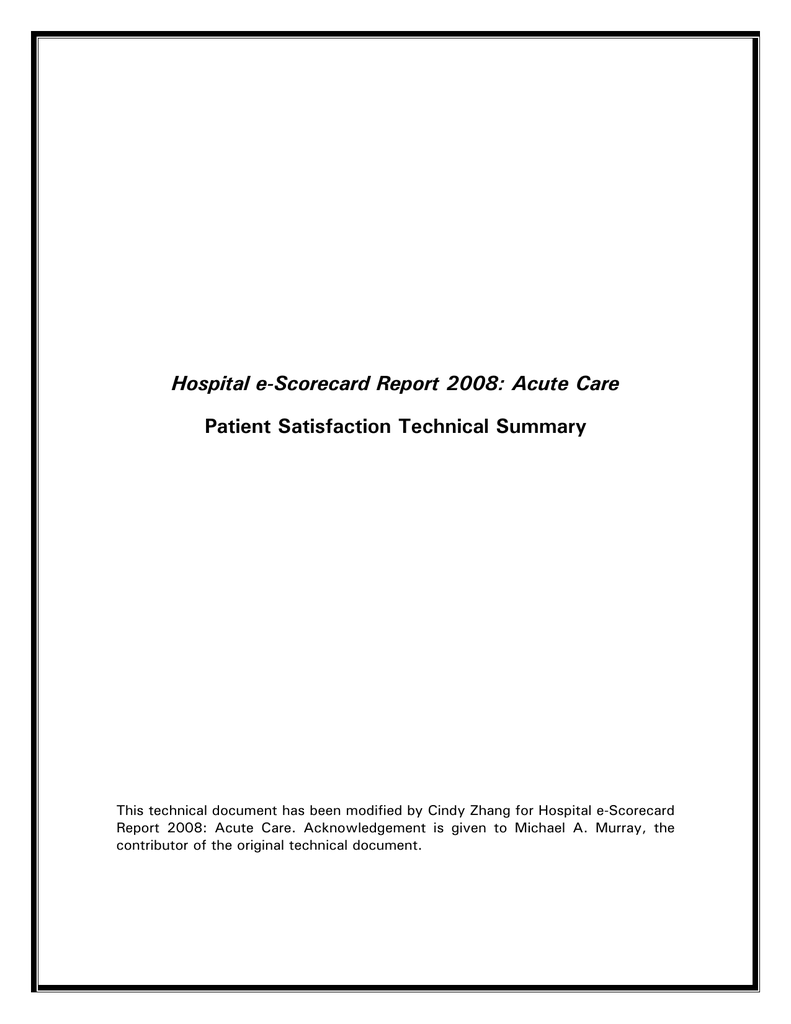 Hospital e-Scorecard Report 2008: Acute Care

Patient Satisfaction Technical Summary

This technical document has been modified by Cindy Zhang for Hospital e-Scorecard Report 2008: Acute Care. Acknowledgement is given to Michael A. Murray, the contributor of the original technical document.